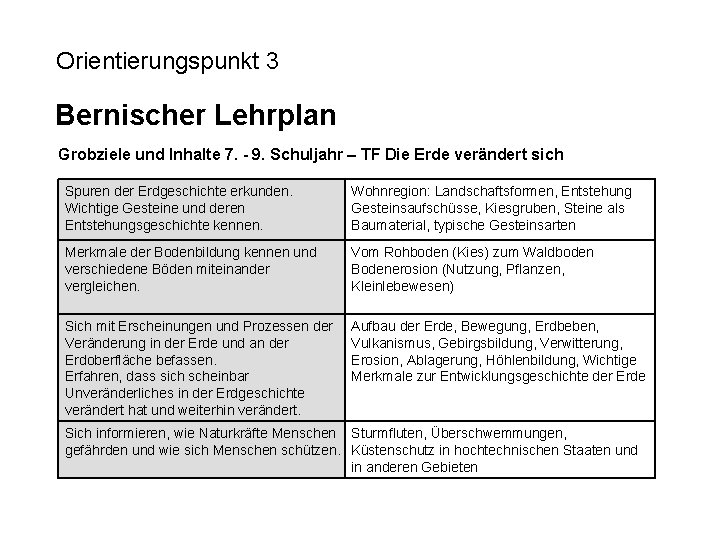 Orientierungspunkt 3

Bernischer Lehrplan

Grobziele und Inhalte 7. - 9. Schuljahr – TF Die Erde verändert sich

| | |
|---|---|
| Spuren der Erdgeschichte erkunden. Wichtige Gesteine und deren Entstehungsgeschichte kennen. | Wohnregion: Landschaftsformen, Entstehung Gesteinsaufschüsse, Kiesgruben, Steine als Baumaterial, typische Gesteinsarten |
| Merkmale der Bodenbildung kennen und verschiedene Böden miteinander vergleichen. | Vom Rohboden (Kies) zum Waldboden Bodenerosion (Nutzung, Pflanzen, Kleinlebewesen) |
| Sich mit Erscheinungen und Prozessen der Veränderung in der Erde und an der Erdoberfläche befassen. Erfahren, dass sich scheinbar Unveränderliches in der Erdgeschichte verändert hat und weiterhin verändert. | Aufbau der Erde, Bewegung, Erdbeben, Vulkanismus, Gebirgsbildung, Verwitterung, Erosion, Ablagerung, Höhlenbildung, Wichtige Merkmale zur Entwicklungsgeschichte der Erde |
| Sich informieren, wie Naturkräfte Menschen gefährden und wie sich Menschen schützen. | Sturmfluten, Überschwemmungen, Küstenschutz in hochtechnischen Staaten und in anderen Gebieten |